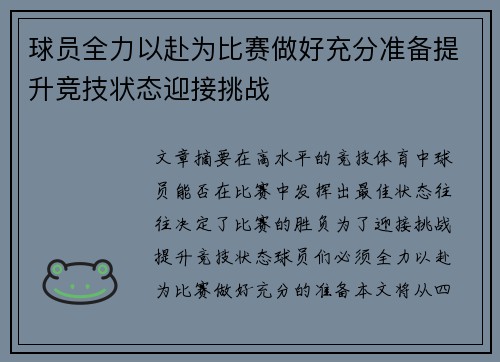 球员全力以赴为比赛做好充分准备提升竞技状态迎接挑战

文章摘要在高水平的竞技体育中球员能否在比赛中发挥出最佳状态往往决定了比赛的胜负为了迎接挑战提升竞技状态球员们必须全力以赴为比赛做好充分的准备本文将从四